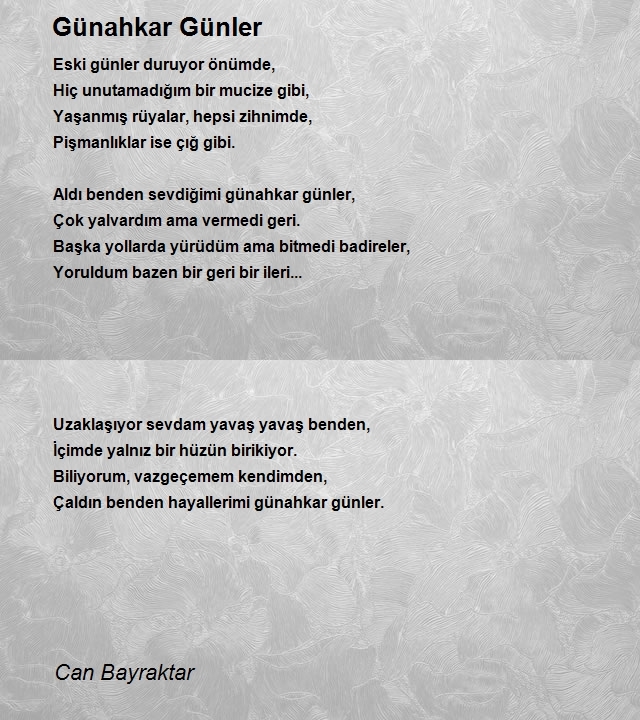 Günahkar Günler

Eski günler duruyor önümde,
Hiç unutamadığım bir mucize gibi,
Yaşanmış rüyalar, hepsi zihnimde,
Pişmanlıklar ise çığ gibi.

Aldı benden sevdiğimi günahkar günler,
Çok yalvardım ama vermedi geri.
Başka yollarda yürüdüm ama bitmedi badireler,
Yoruldum bazen bir geri bir ileri...

Uzaklaşıyor sevdam yavaş yavaş benden,
İçimde yalnız bir hüzün birikiyor.
Biliyorum, vazgeçemem kendimden,
Çaldın benden hayallerimi günahkar günler.

Can Bayraktar